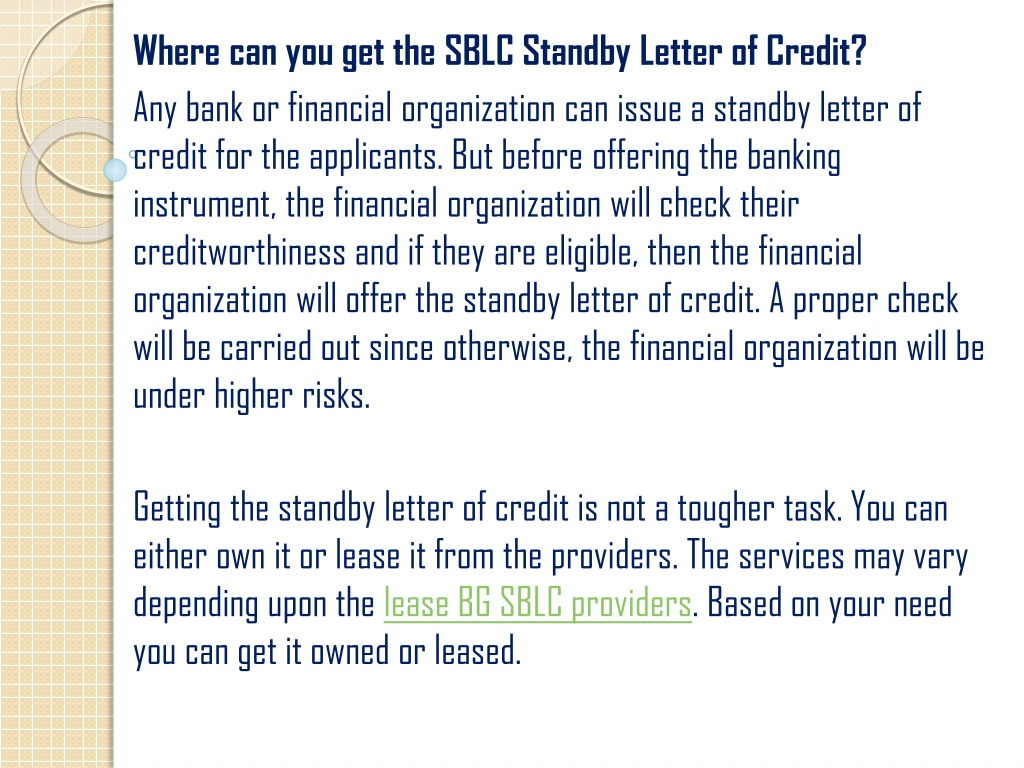 Where can you get the SBLC Standby Letter of Credit?

Any bank or financial organization can issue a standby letter of credit for the applicants. But before offering the banking instrument, the financial organization will check their creditworthiness and if they are eligible, then the financial organization will offer the standby letter of credit. A proper check will be carried out since otherwise, the financial organization will be under higher risks.

Getting the standby letter of credit is not a tougher task. You can either own it or lease it from the providers. The services may vary depending upon the lease BG SBLC providers. Based on your need you can get it owned or leased.